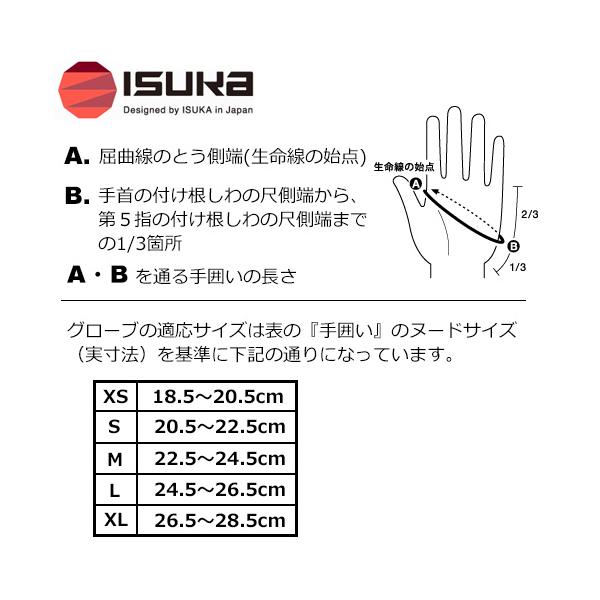 ISUKA
Designed by ISUKA in Japan

A. 屈曲線のとう側端(生命線の始点)

B. 手首の付け根しわの尺側端から、第５指の付け根しわの尺側端までの1/3箇所

A・B を通る手囲いの長さ

生命線の始点
A
B
2/3
1/3

グローブの適応サイズは表の『手囲い』のヌードサイズ（実寸法）を基準に下記の通りになっています。

| XS | 18.5～20.5cm |
|---|---|
| S | 20.5～22.5cm |
| M | 22.5～24.5cm |
| L | 24.5～26.5cm |
| XL | 26.5～28.5cm |